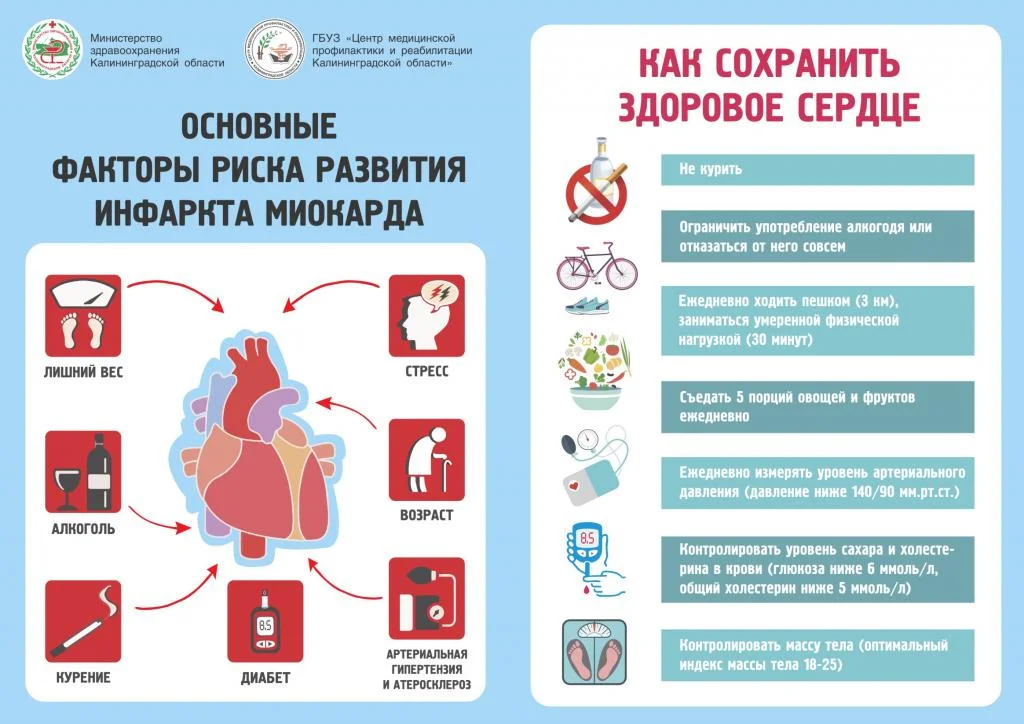 Министерство здравоохранения Калининградской области

ГБУЗ «Центр медицинской профилактики и реабилитации Калининградской области»

ОСНОВНЫЕ ФАКТОРЫ РИСКА РАЗВИТИЯ ИНФАРКТА МИОКАРДА

ЛИШНИЙ ВЕС

СТРЕСС

АЛКОГОЛЬ

ВОЗРАСТ

КУРЕНИЕ

8.5

ДИАБЕТ

АРТЕРИАЛЬНАЯ ГИПЕРТЕНЗИЯ И АТЕРОСКЛЕРОЗ

КАК СОХРАНИТЬ ЗДОРОВОЕ СЕРДЦЕ

Не курить

Ограничить употребление алкогодя или отказаться от него совсем

Ежедневно ходить пешком (3 км), заниматься умеренной физической нагрузкой (30 минут)

Съедать 5 порций овощей и фруктов ежедневно

Ежедневно измерять уровень артериального давления (давление ниже 140/90 мм.рт.ст.)

8.5

Контролировать уровень сахара и холестерина в крови (глюкоза ниже 6 ммоль/л, общий холестерин ниже 5 ммоль/л)

Контролировать массу тела (оптимальный индекс массы тела 18-25)